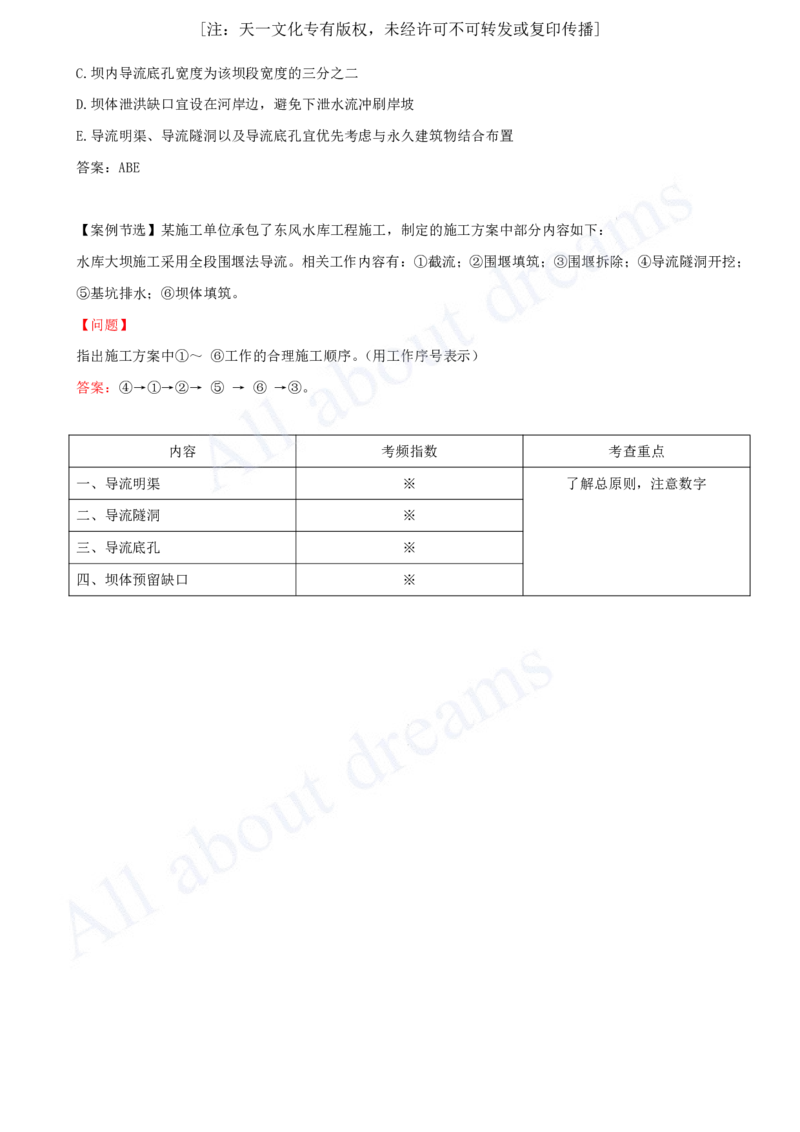 [注：天一文化专有版权，未经许可不可转发或复印传播]

C.坝内导流底孔宽度为该坝段宽度的三分之二

D.坝体泄洪缺口宜设在河岸边，避免下泄水流冲刷岸坡

E.导流明渠、导流隧洞以及导流底孔宜优先考虑与永久建筑物结合布置

答案：ABE

【案例节选】某施工单位承包了东风水库工程施工，制定的施工方案中部分内容如下：

水库大坝施工采用全段围堰法导流。相关工作内容有：①截流；②围堰填筑；③围堰拆除；④导流隧洞开挖；⑤基坑排水；⑥坝体填筑。

【问题】

指出施工方案中①～ ⑥工作的合理施工顺序。(用工作序号表示)

答案：④→①→②→ ⑤ → ⑥ →③。

| 内容 | 考频指数 | 考查重点 |
|---|---|---|
| 一、导流明渠 | ※ | 了解总原则，注意数字 |
| 二、导流隧洞 | ※ | |
| 三、导流底孔 | ※ | |
| 四、坝体预留缺口 | ※ | |

All about dreams

All about dreams